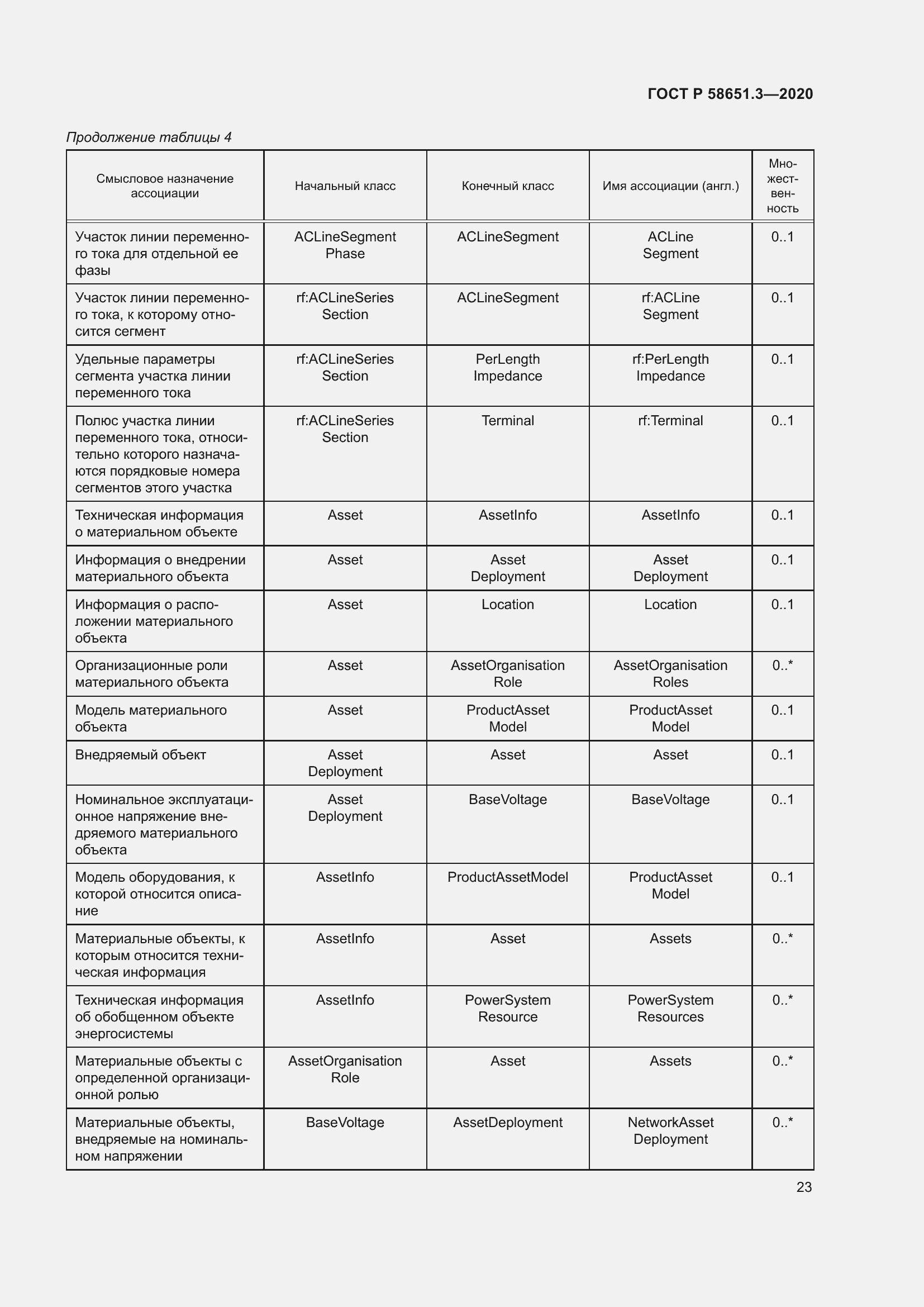 ГОСТ Р 58651.3—2020

Продолжение таблицы 4

| Смысловое назначение ассоциации | Начальный класс | Конечный класс | Имя ассоциации (англ.) | Множественность |
|---|---|---|---|---|
| Участок линии переменного тока для отдельной ее фазы | ACLineSegment Phase | ACLineSegment | ACLine Segment | 0..1 |
| Участок линии переменного тока, к которому относится сегмент | rf:ACLineSeries Section | ACLineSegment | rf:ACLine Segment | 0..1 |
| Удельные параметры сегмента участка линии переменного тока | rf:ACLineSeries Section | PerLength Impedance | rf:PerLength Impedance | 0..1 |
| Полюс участка линии переменного тока, относительно которого назначаются порядковые номера сегментов этого участка | rf:ACLineSeries Section | Terminal | rf:Terminal | 0..1 |
| Техническая информация о материальном объекте | Asset | AssetInfo | AssetInfo | 0..1 |
| Информация о внедрении материального объекта | Asset | Asset Deployment | Asset Deployment | 0..1 |
| Информация о расположении материального объекта | Asset | Location | Location | 0..1 |
| Организационные роли материального объекта | Asset | AssetOrganisation Role | AssetOrganisation Roles | 0..* |
| Модель материального объекта | Asset | ProductAsset Model | ProductAsset Model | 0..1 |
| Внедряемый объект | Asset Deployment | Asset | Asset | 0..1 |
| Номинальное эксплуатационное напряжение внедряемого материального объекта | Asset Deployment | BaseVoltage | BaseVoltage | 0..1 |
| Модель оборудования, к которой относится описание | AssetInfo | ProductAssetModel | ProductAsset Model | 0..1 |
| Материальные объекты, к которым относится техническая информация | AssetInfo | Asset | Assets | 0..* |
| Техническая информация об обобщенном объекте энергосистемы | AssetInfo | PowerSystem Resource | PowerSystem Resources | 0..* |
| Материальные объекты с определенной организационной ролью | AssetOrganisation Role | Asset | Assets | 0..* |
| Материальные объекты, внедряемые на номинальном напряжении | BaseVoltage | AssetDeployment | NetworkAsset Deployment | 0..* |

23